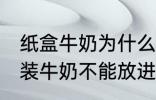 纸盒牛奶为什么
装牛奶不能放进